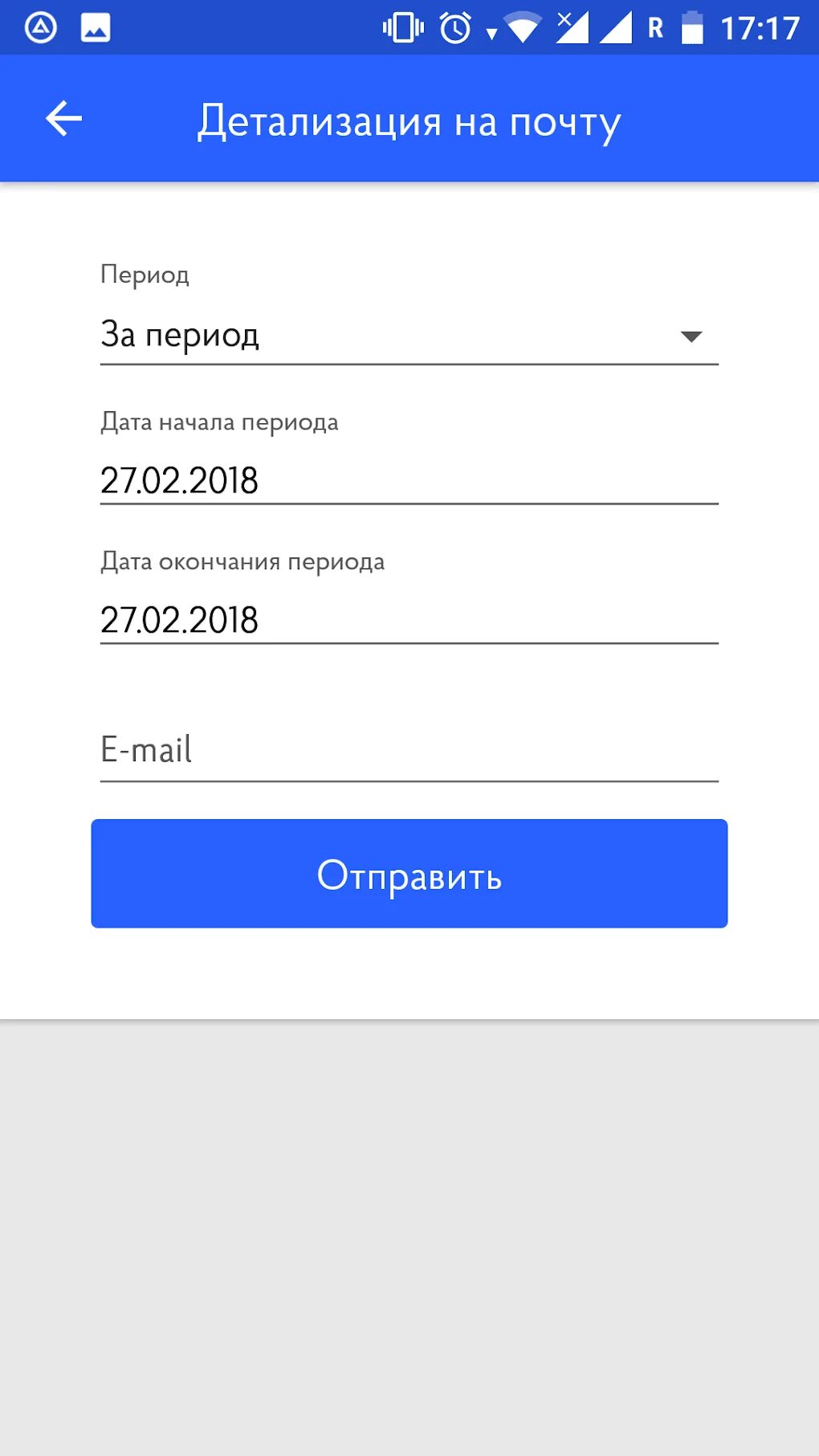 R 17:17

Детализация на почту

Период

За период

Дата начала периода

27.02.2018

Дата окончания периода

27.02.2018

E-mail

Отправить